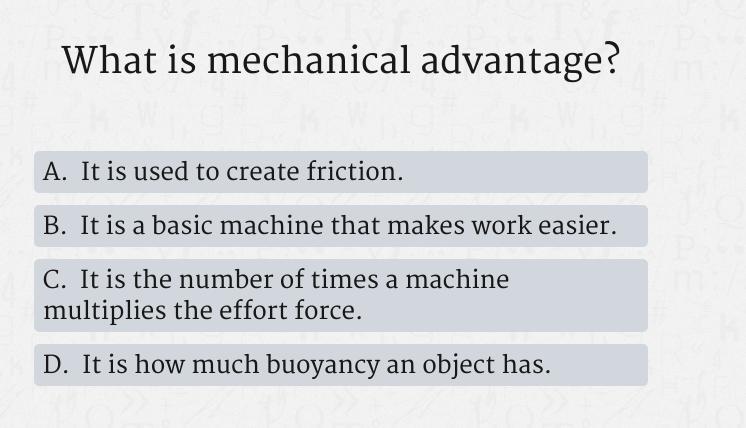 What is mechanical advantage?

A. It is used to create friction.

B. It is a basic machine that makes work easier.

C. It is the number of times a machine multiplies the effort force.

D. It is how much buoyancy an object has.